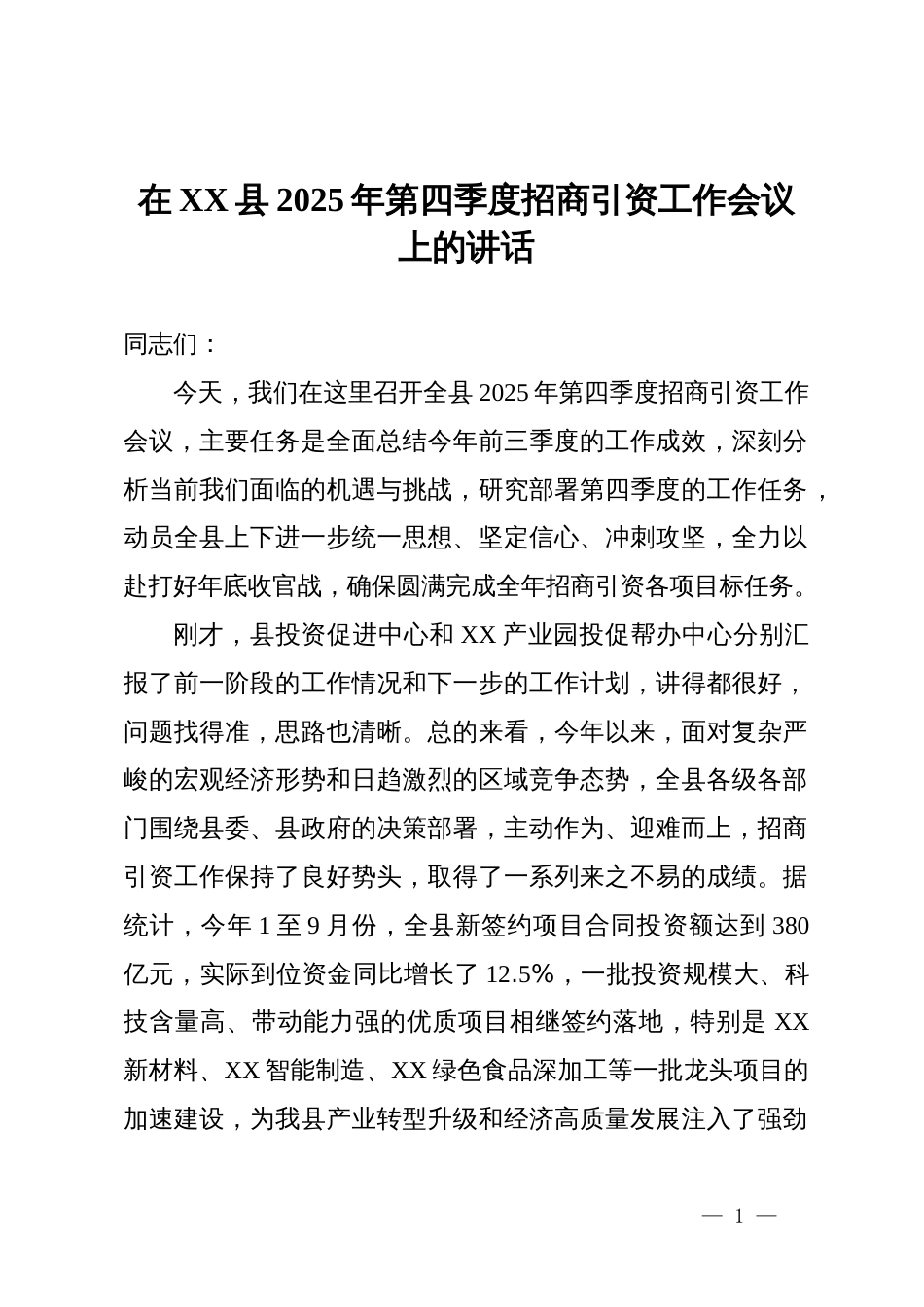 在 XX 县 2025 年第四季度招商引资工作会议上的讲话

同志们：

今天，我们在这里召开全县 2025 年第四季度招商引资工作会议，主要任务是全面总结今年前三季度的工作成效，深刻分析当前我们面临的机遇与挑战，研究部署第四季度的工作任务，动员全县上下进一步统一思想、坚定信心、冲刺攻坚，全力以赴打好年底收官战，确保圆满完成全年招商引资各项目标任务。

刚才，县投资促进中心和 XX 产业园投促帮办中心分别汇报了前一阶段的工作情况和下一步的工作计划，讲得都很好，问题找得准，思路也清晰。总的来看，今年以来，面对复杂严峻的宏观经济形势和日趋激烈的区域竞争态势，全县各级各部门围绕县委、县政府的决策部署，主动作为、迎难而上，招商引资工作保持了良好势头，取得了一系列来之不易的成绩。据统计，今年 1 至 9 月份，全县新签约项目合同投资额达到 380 亿元，实际到位资金同比增长了 12.5%，一批投资规模大、科技含量高、带动能力强的优质项目相继签约落地，特别是 XX 新材料、XX 智能制造、XX 绿色食品深加工等一批龙头项目的加速建设，为我县产业转型升级和经济高质量发展注入了强劲

— 1 —